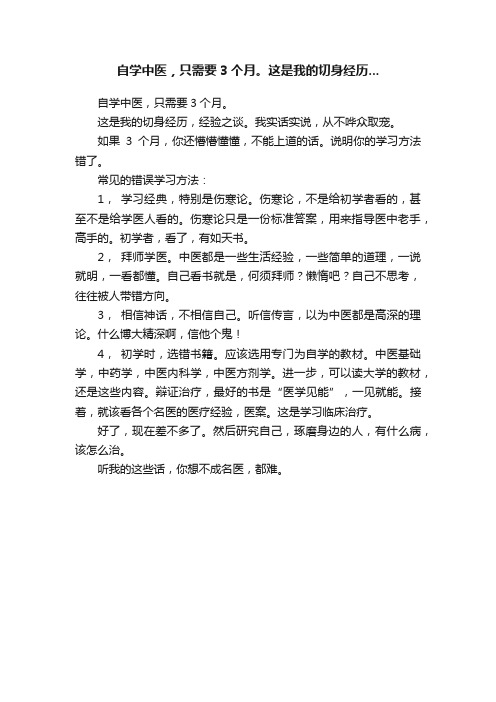 自学中医，只需要 3 个月。这是我的切身经历...

自学中医，只需要 3 个月。

这是我的切身经历，经验之谈。我实话实说，从不哗众取宠。

如果 3 个月，你还懵懵懂懂，不能上道的话。说明你的学习方法错了。

常见的错误学习方法：

1， 学习经典，特别是伤寒论。伤寒论，不是给初学者看的，甚至不是给学医人看的。伤寒论只是一份标准答案，用来指导医中老手，高手的。初学者，看了，有如天书。

2， 拜师学医。中医都是一些生活经验，一些简单的道理，一说就明，一看都懂。自己看书就是，何须拜师？懒惰吧？自己不思考，往往被人带错方向。

3， 相信神话，不相信自己。听信传言，以为中医都是高深的理论。什么博大精深啊，信他个鬼！

4， 初学时，选错书籍。应该选用专门为自学的教材。中医基础学，中药学，中医内科学，中医方剂学。进一步，可以读大学的教材，还是这些内容。辩证治疗，最好的书是“医学见能”，一见就能。接着，就该看各个名医的医疗经验，医案。这是学习临床治疗。

好了，现在差不多了。然后研究自己，琢磨身边的人，有什么病，该怎么治。

听我的这些话，你想不成名医，都难。